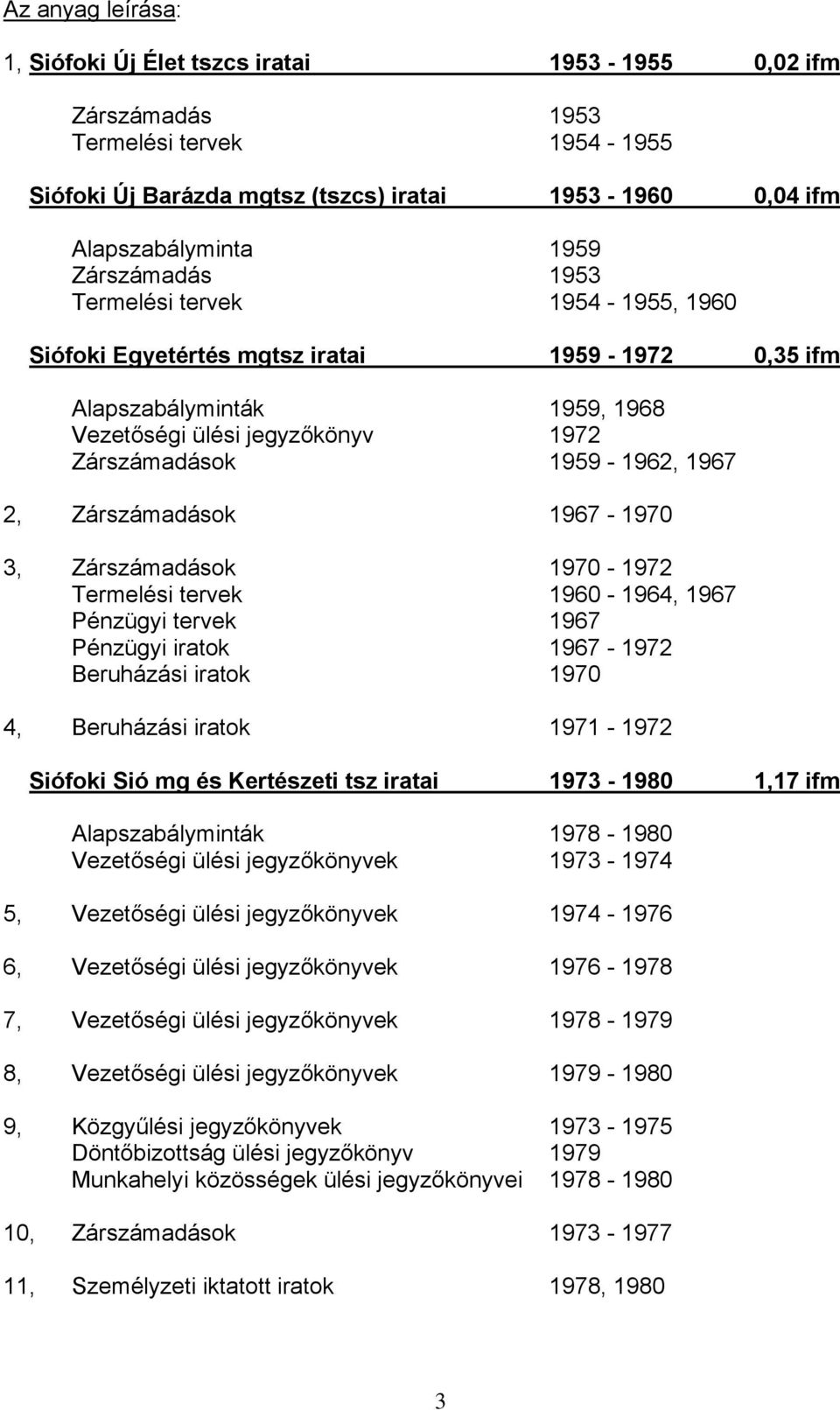 Az anyag leírása:

1, Siófoki Új Élet tszcs iratai 1953 - 1955 0,02 ifm

Zárszámadás 1953
Termelési tervek 1954 - 1955

Siófoki Új Barázda mgtsz (tszcs) iratai 1953 - 1960 0,04 ifm

Alapszabályminta 1959
Zárszámadás 1953
Termelési tervek 1954 - 1955, 1960

Siófoki Egyetértés mgtsz iratai 1959 - 1972 0,35 ifm

Alapszabályminták 1959, 1968
Vezetőségi ülési jegyzőkönyv 1972
Zárszámadások 1959 - 1962, 1967

2, Zárszámadások 1967 - 1970

3, Zárszámadások 1970 - 1972
Termelési tervek 1960 - 1964, 1967
Pénzügyi tervek 1967
Pénzügyi iratok 1967 - 1972
Beruházási iratok 1970

4, Beruházási iratok 1971 - 1972

Siófoki Sió mg és Kertészeti tsz iratai 1973 - 1980 1,17 ifm

Alapszabályminták 1978 - 1980
Vezetőségi ülési jegyzőkönyvek 1973 - 1974

5, Vezetőségi ülési jegyzőkönyvek 1974 - 1976

6, Vezetőségi ülési jegyzőkönyvek 1976 - 1978

7, Vezetőségi ülési jegyzőkönyvek 1978 - 1979

8, Vezetőségi ülési jegyzőkönyvek 1979 - 1980

9, Közgyűlési jegyzőkönyvek 1973 - 1975
Döntőbizottság ülési jegyzőkönyv 1979
Munkahelyi közösségek ülési jegyzőkönyvei 1978 - 1980

10, Zárszámadások 1973 - 1977

11, Személyzeti iktatott iratok 1978, 1980

3